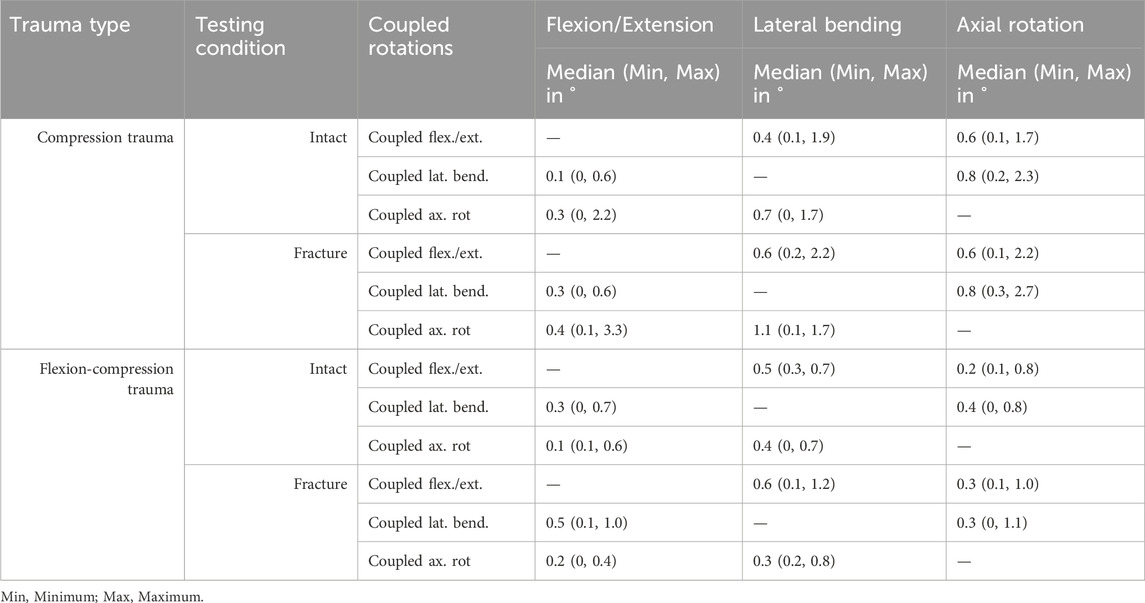 | Trauma type | Testing condition | Coupled rotations | Flexion/Extension | Lateral bending | Axial rotation |
|---|---|---|---|---|---|
| | | | Median (Min, Max) in ° | Median (Min, Max) in ° | Median (Min, Max) in ° |
| Compression trauma | Intact | Coupled flex./ext. | — | 0.4 (0.1, 1.9) | 0.6 (0.1, 1.7) |
| | | Coupled lat. bend. | 0.1 (0, 0.6) | — | 0.8 (0.2, 2.3) |
| | | Coupled ax. rot | 0.3 (0, 2.2) | 0.7 (0, 1.7) | — |
| | Fracture | Coupled flex./ext. | — | 0.6 (0.2, 2.2) | 0.6 (0.1, 2.2) |
| | | Coupled lat. bend. | 0.3 (0, 0.6) | — | 0.8 (0.3, 2.7) |
| | | Coupled ax. rot | 0.4 (0.1, 3.3) | 1.1 (0.1, 1.7) | — |
| Flexion-compression trauma | Intact | Coupled flex./ext. | — | 0.5 (0.3, 0.7) | 0.2 (0.1, 0.8) |
| | | Coupled lat. bend. | 0.3 (0, 0.7) | — | 0.4 (0, 0.8) |
| | | Coupled ax. rot | 0.1 (0.1, 0.6) | 0.4 (0, 0.7) | — |
| | Fracture | Coupled flex./ext. | — | 0.6 (0.1, 1.2) | 0.3 (0.1, 1.0) |
| | | Coupled lat. bend. | 0.5 (0.1, 1.0) | — | 0.3 (0, 1.1) |
| | | Coupled ax. rot | 0.2 (0, 0.4) | 0.3 (0.2, 0.8) | — |

Min, Minimum; Max, Maximum.